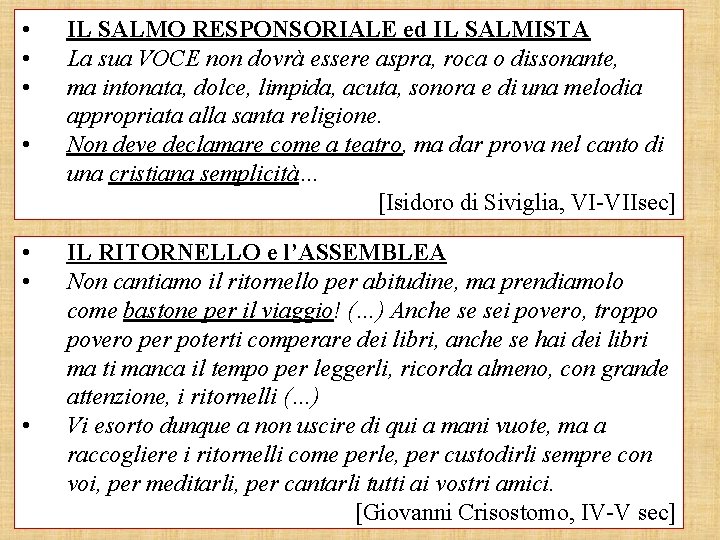 • IL SALMO RESPONSORIALE ed IL SALMISTA
• La sua VOCE non dovrà essere aspra, roca o dissonante,
• ma intonata, dolce, limpida, acuta, sonora e di una melodia appropriata alla santa religione.
• Non deve declamare come a teatro, ma dar prova nel canto di una cristiana semplicità...

[Isidoro di Siviglia, VI-VIIsec]

• IL RITORNELLO e l'ASSEMBLEA
• Non cantiamo il ritornello per abitudine, ma prendiamolo come bastone per il viaggio! (...) Anche se sei povero, troppo povero per poterti comperare dei libri, anche se hai dei libri ma ti manca il tempo per leggerli, ricorda almeno, con grande attenzione, i ritornelli (...)
• Vi esorto dunque a non uscire di qui a mani vuote, ma a raccogliere i ritornelli come perle, per custodirli sempre con voi, per meditarli, per cantarli tutti ai vostri amici.

[Giovanni Crisostomo, IV-V sec]